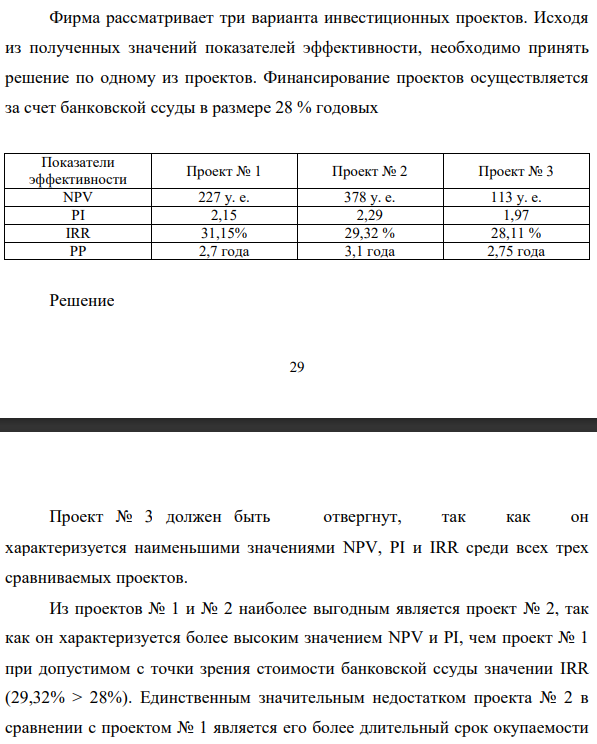 Фирма рассматривает три варианта инвестиционных проектов. Исходя из полученных значений показателей эффективности, необходимо принять решение по одному из проектов. Финансирование проектов осуществляется за счет банковской ссуды в размере 28 % годовых

| Показатели эффективности | Проект № 1 | Проект № 2 | Проект № 3 |
|---|---|---|---|
| NPV | 227 у. е. | 378 у. е. | 113 у. е. |
| PI | 2,15 | 2,29 | 1,97 |
| IRR | 31,15% | 29,32 % | 28,11 % |
| PP | 2,7 года | 3,1 года | 2,75 года |

Решение

29

Проект № 3 должен быть отвергнут, так как он характеризуется наименьшими значениями NPV, PI и IRR среди всех трех сравниваемых проектов.

Из проектов № 1 и № 2 наиболее выгодным является проект № 2, так как он характеризуется более высоким значением NPV и PI, чем проект № 1 при допустимом с точки зрения стоимости банковской ссуды значении IRR (29,32% > 28%). Единственным значительным недостатком проекта № 2 в сравнении с проектом № 1 является его более длительный срок окупаемости